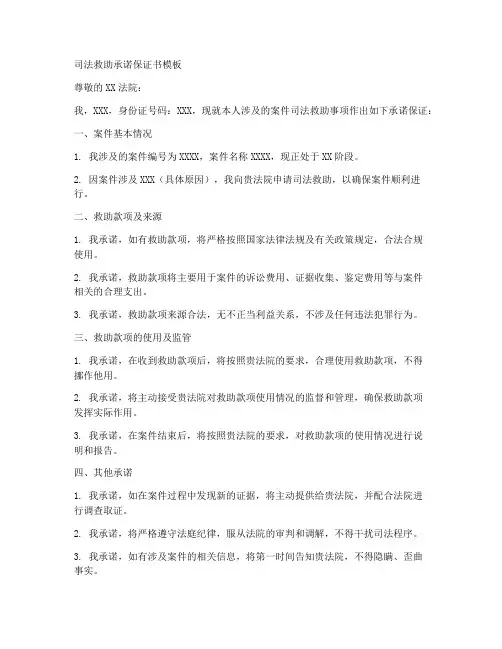 司法救助承诺保证书模板

尊敬的XX法院：

我，XXX，身份证号码：XXX，现就本人涉及的案件司法救助事项作出如下承诺保证：

一、案件基本情况

1. 我涉及的案件编号为XXXX，案件名称XXXX，现正处于XX阶段。

2. 因案件涉及XXX（具体原因），我向贵法院申请司法救助，以确保案件顺利进行。

二、救助款项及来源

1. 我承诺，如有救助款项，将严格按照国家法律法规及有关政策规定，合法合规使用。

2. 我承诺，救助款项将主要用于案件的诉讼费用、证据收集、鉴定费用等与案件相关的合理支出。

3. 我承诺，救助款项来源合法，无不正当利益关系，不涉及任何违法犯罪行为。

三、救助款项的使用及监管

1. 我承诺，在收到救助款项后，将按照贵法院的要求，合理使用救助款项，不得挪作他用。

2. 我承诺，将主动接受贵法院对救助款项使用情况的监督和管理，确保救助款项发挥实际作用。

3. 我承诺，在案件结束后，将按照贵法院的要求，对救助款项的使用情况进行说明和报告。

四、其他承诺

1. 我承诺，如在案件过程中发现新的证据，将主动提供给贵法院，并配合法院进行调查取证。

2. 我承诺，将严格遵守法庭纪律，服从法院的审判和调解，不得干扰司法程序。

3. 我承诺，如有涉及案件的相关信息，将第一时间告知贵法院，不得隐瞒、歪曲事实。